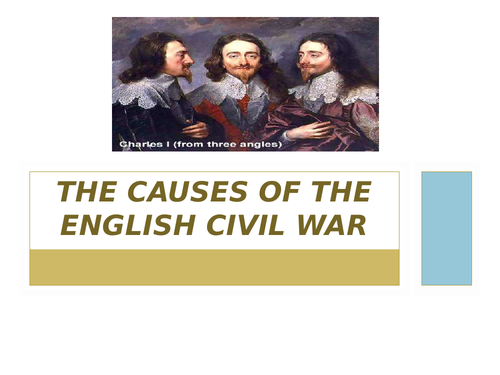 Charles I (from three angles)

THE CAUSES OF THE ENGLISH CIVIL WAR